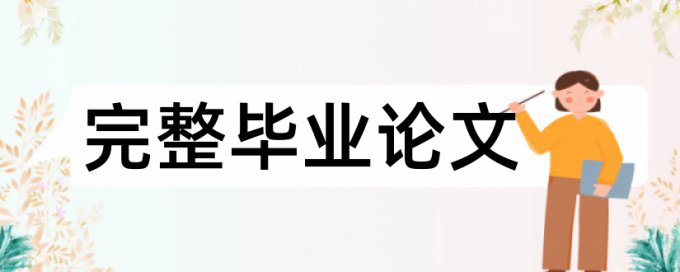 完整毕业论文